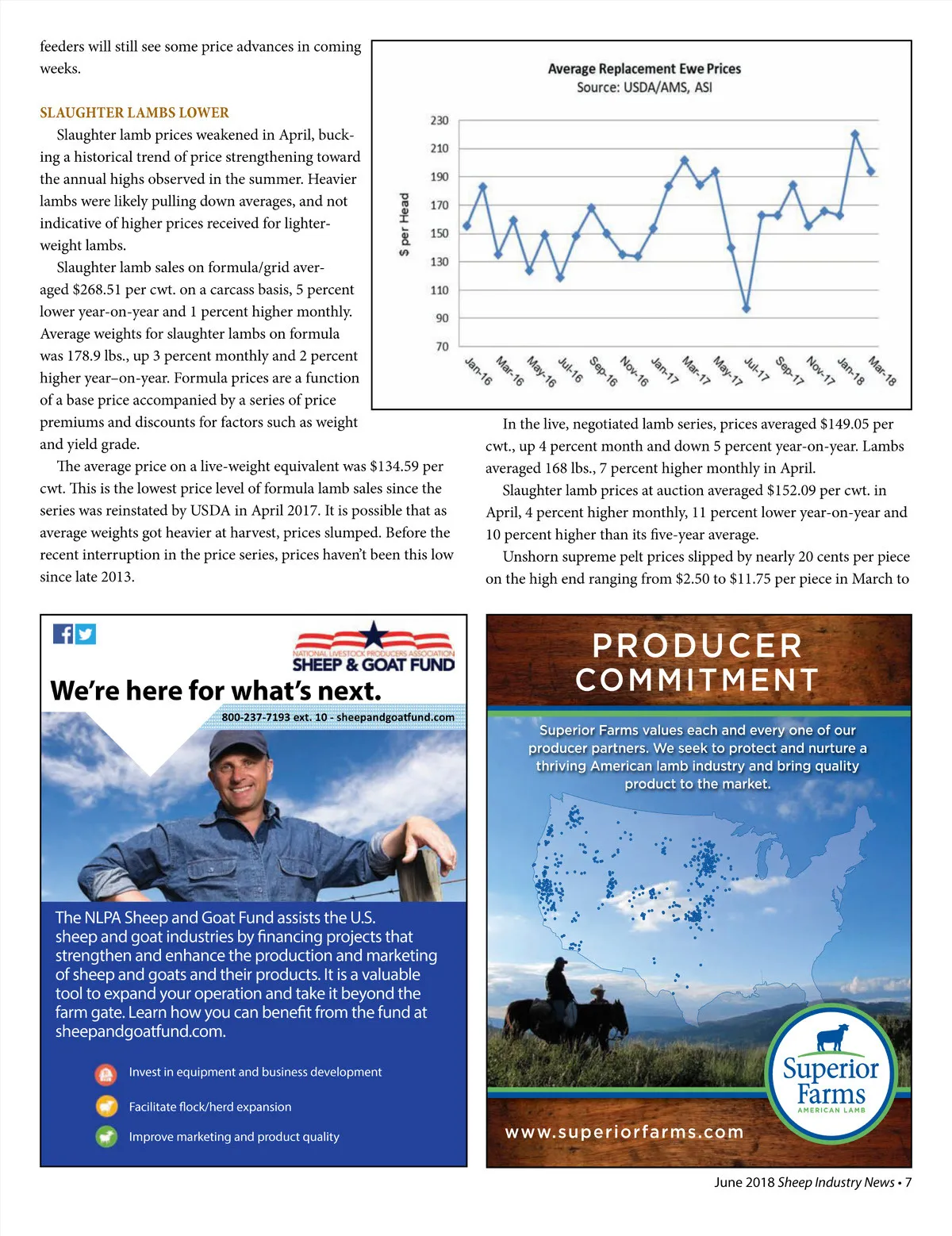 feeders will still see some price advances in coming weeks.

SLAUGHTER LAMBS LOWER

Slaughter lamb prices weakened in April, bucking a historical trend of price strengthening toward the annual highs observed in the summer. Heavier lambs were likely pulling down averages, and not indicative of higher prices received for lighter-weight lambs.

Slaughter lamb sales on formula/grid averaged $268.51 per cwt. on a carcass basis, 5 percent lower year-on-year and 1 percent higher monthly. Average weights for slaughter lambs on formula was 178.9 lbs., up 3 percent monthly and 2 percent higher year–on-year. Formula prices are a function of a base price accompanied by a series of price premiums and discounts for factors such as weight and yield grade.

The average price on a live-weight equivalent was $134.59 per cwt. This is the lowest price level of formula lamb sales since the series was reinstated by USDA in April 2017. It is possible that as average weights got heavier at harvest, prices slumped. Before the recent interruption in the price series, prices haven't been this low since late 2013.

Average Replacement Ewe Prices
Source: USDA/AMS, ASI

$ per Head

230
210
190
170
150
130
110
90
70

Jan-16 Mar-16 May-16 Jul-16 Sep-16 Nov-16 Jan-17 Mar-17 May-17 Jul-17 Sep-17 Nov-17 Jan-18 Mar-18

In the live, negotiated lamb series, prices averaged $149.05 per cwt., up 4 percent month and down 5 percent year-on-year. Lambs averaged 168 lbs., 7 percent higher monthly in April.

Slaughter lamb prices at auction averaged $152.09 per cwt. in April, 4 percent higher monthly, 11 percent lower year-on-year and 10 percent higher than its five-year average.

Unshorn supreme pelt prices slipped by nearly 20 cents per piece on the high end ranging from $2.50 to $11.75 per piece in March to

NATIONAL LIVESTOCK PRODUCERS ASSOCIATION
SHEEP & GOAT FUND

We're here for what's next.

800-237-7193 ext. 10 - sheepandgoatfund.com

The NLPA Sheep and Goat Fund assists the U.S. sheep and goat industries by financing projects that strengthen and enhance the production and marketing of sheep and goats and their products. It is a valuable tool to expand your operation and take it beyond the farm gate. Learn how you can benefit from the fund at sheepandgoatfund.com.

Invest in equipment and business development

Facilitate flock/herd expansion

Improve marketing and product quality

PRODUCER COMMITMENT

Superior Farms values each and every one of our producer partners. We seek to protect and nurture a thriving American lamb industry and bring quality product to the market.

Superior Farms
AMERICAN LAMB

www.superiorfarms.com

June 2018 Sheep Industry News • 7